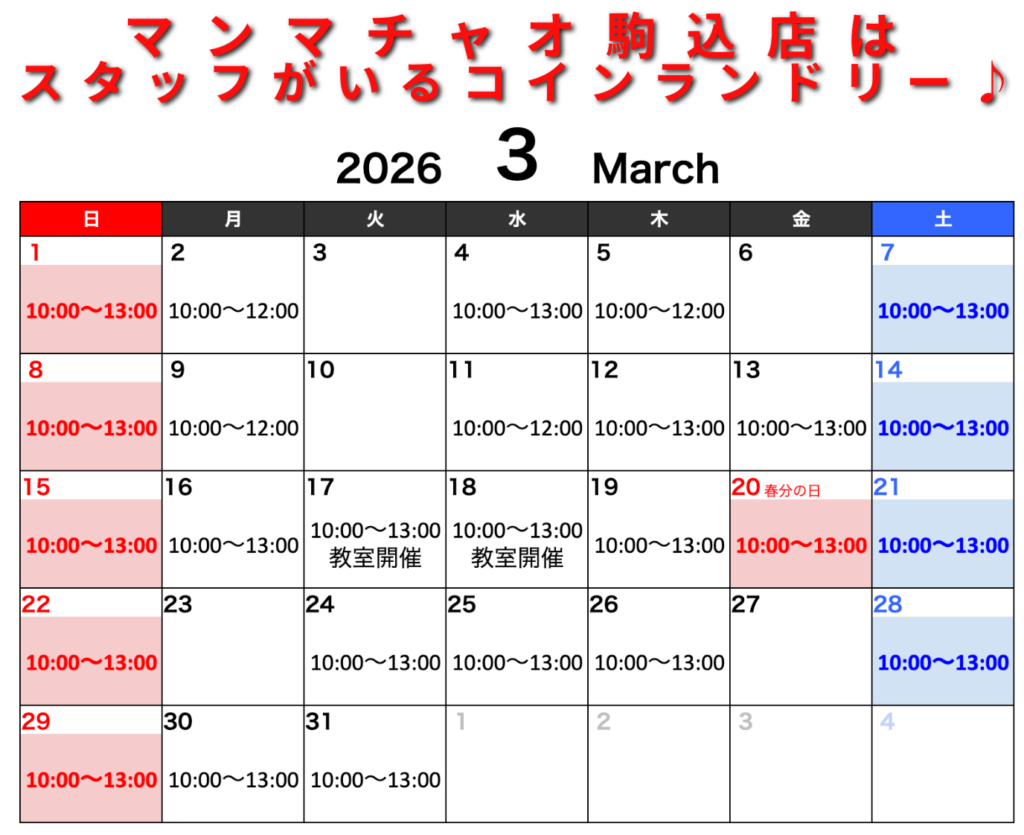 マンマチャオ駒込店は
スタッフがいるコインランドリー♪

2026 3 March

| 日 | 月 | 火 | 水 | 木 | 金 | 土 |
|---|---|---|---|---|---|---|
| 1 10:00〜13:00 | 2 10:00〜12:00 | 3 | 4 10:00〜13:00 | 5 10:00〜12:00 | 6 | 7 10:00〜13:00 |
| 8 10:00〜13:00 | 9 10:00〜12:00 | 10 | 11 10:00〜12:00 | 12 10:00〜13:00 | 13 10:00〜13:00 | 14 10:00〜13:00 |
| 15 10:00〜13:00 | 16 10:00〜13:00 | 17 10:00〜13:00 教室開催 | 18 10:00〜13:00 教室開催 | 19 10:00〜13:00 | 20 春分の日 10:00〜13:00 | 21 10:00〜13:00 |
| 22 10:00〜13:00 | 23 | 24 10:00〜13:00 | 25 10:00〜13:00 | 26 10:00〜13:00 | 27 | 28 10:00〜13:00 |
| 29 10:00〜13:00 | 30 10:00〜13:00 | 31 10:00〜13:00 | 1 | 2 | 3 | 4 |